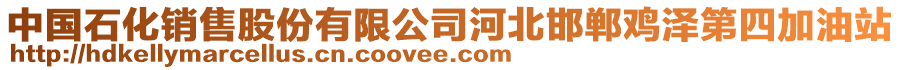 中国石化销售股份有限公司河北邯郸鸡泽第四加油站
http://hdkellymarcellus.cn.coovee.com